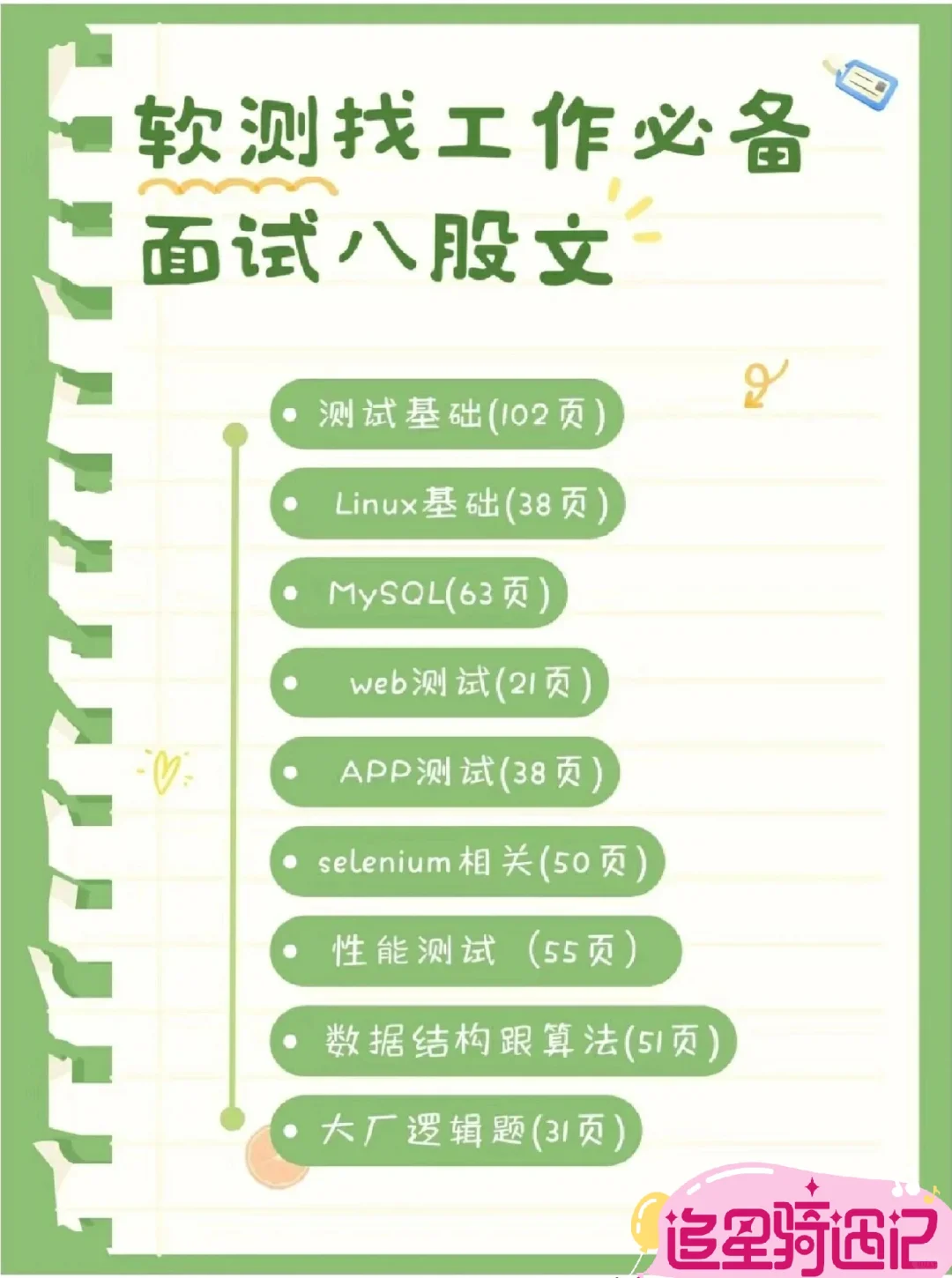 软测找工作必备

面试八股文

• 测试基础(102页)

• Linux基础(38页)

• MySQL(63页)

• web测试(21页)

• APP测试(38页)

• selenium相关(50页)

• 性能测试 (55页)

• 数据结构跟算法(51页)

• 大厂逻辑题(31页)

追星骑遇记